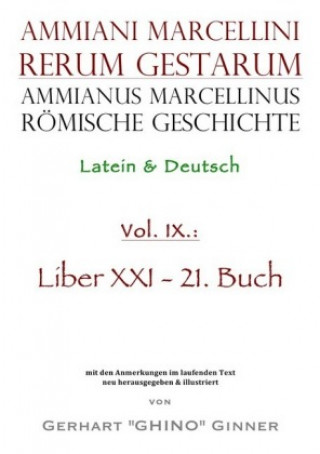 AMMIANI MARCELLINI
RERUM GESTARUM
AMMIANUS MARCELLINUS
RÖMISCHE GESCHICHTE

Latein & Deutsch

Vol. IX.:

Liber XXI - 21. Buch

mit den Anmerkungen im laufenden Text
neu herausgegeben & illustriert

VON

GERHART "GHINO" GINNER